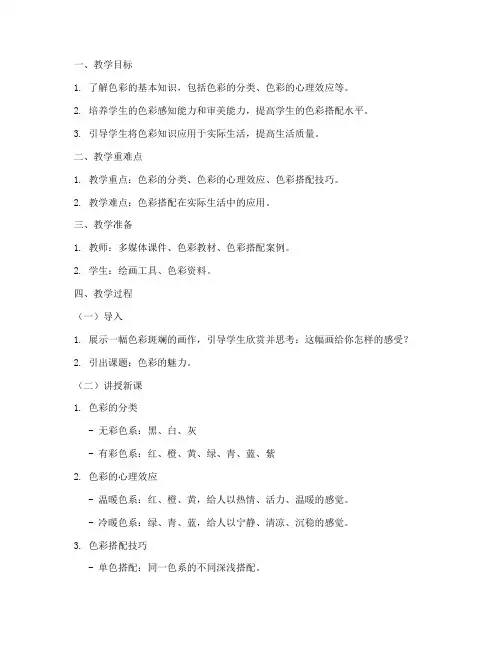 一、教学目标

1. 了解色彩的基本知识，包括色彩的分类、色彩的心理效应等。

2. 培养学生的色彩感知能力和审美能力，提高学生的色彩搭配水平。

3. 引导学生将色彩知识应用于实际生活，提高生活质量。

二、教学重难点

1. 教学重点：色彩的分类、色彩的心理效应、色彩搭配技巧。

2. 教学难点：色彩搭配在实际生活中的应用。

三、教学准备

1. 教师：多媒体课件、色彩教材、色彩搭配案例。

2. 学生：绘画工具、色彩资料。

四、教学过程

（一）导入

1. 展示一幅色彩斑斓的画作，引导学生欣赏并思考：这幅画给你怎样的感受？

2. 引出课题：色彩的魅力。

（二）讲授新课

1. 色彩的分类

- 无彩色系：黑、白、灰

- 有彩色系：红、橙、黄、绿、青、蓝、紫

2. 色彩的心理效应

- 温暖色系：红、橙、黄，给人以热情、活力、温暖的感觉。

- 冷暖色系：绿、青、蓝，给人以宁静、清凉、沉稳的感觉。

3. 色彩搭配技巧

- 单色搭配：同一色系的不同深浅搭配。